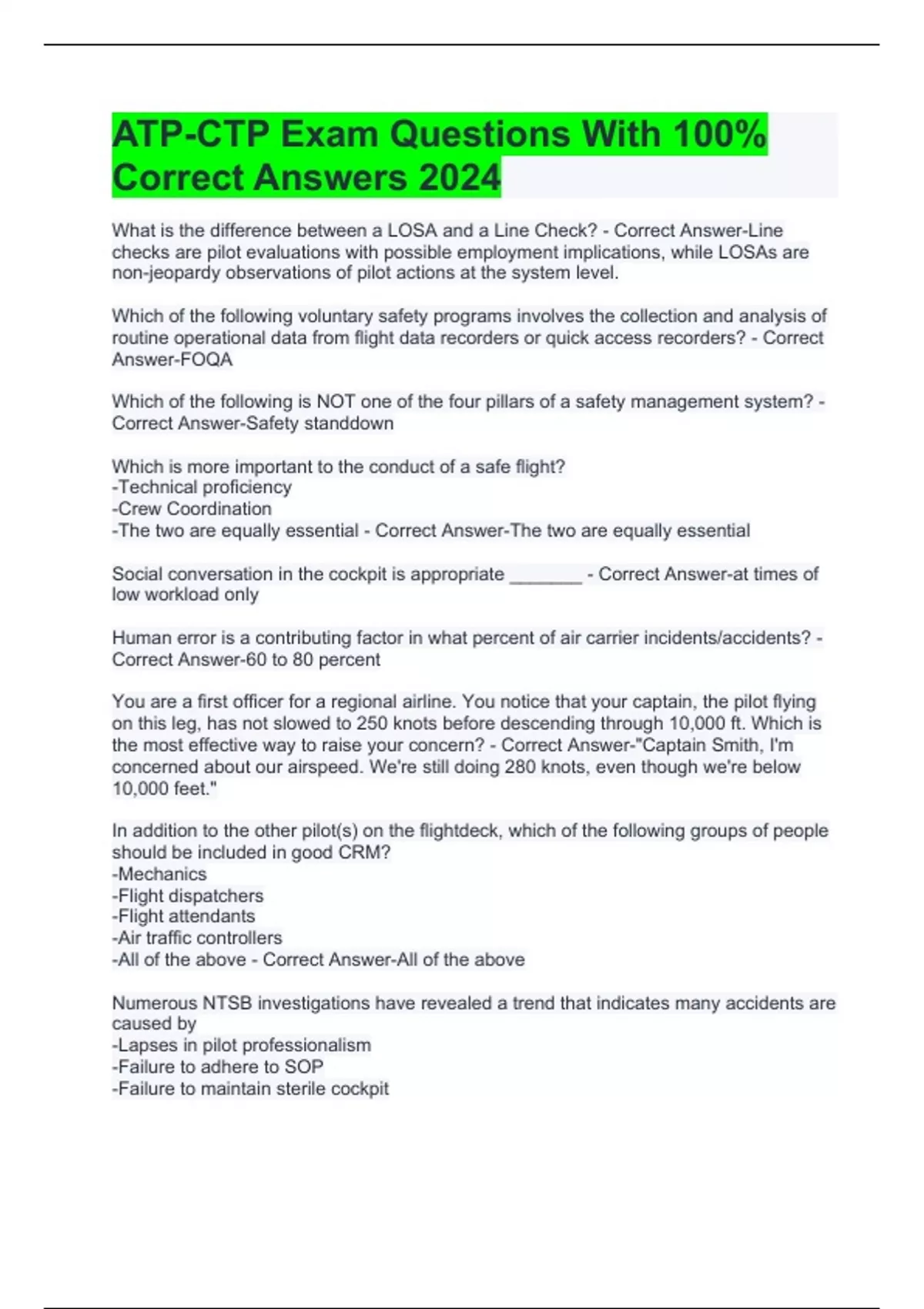 ATP-CTP Exam Questions With 100% Correct Answers 2024

What is the difference between a LOSA and a Line Check? - Correct Answer-Line checks are pilot evaluations with possible employment implications, while LOSAs are non-jeopardy observations of pilot actions at the system level.

Which of the following voluntary safety programs involves the collection and analysis of routine operational data from flight data recorders or quick access recorders? - Correct Answer-FOQA

Which of the following is NOT one of the four pillars of a safety management system? - Correct Answer-Safety standdown

Which is more important to the conduct of a safe flight?
-Technical proficiency
-Crew Coordination
-The two are equally essential - Correct Answer-The two are equally essential

Social conversation in the cockpit is appropriate _______ - Correct Answer-at times of low workload only

Human error is a contributing factor in what percent of air carrier incidents/accidents? - Correct Answer-60 to 80 percent

You are a first officer for a regional airline. You notice that your captain, the pilot flying on this leg, has not slowed to 250 knots before descending through 10,000 ft. Which is the most effective way to raise your concern? - Correct Answer-"Captain Smith, I'm concerned about our airspeed. We're still doing 280 knots, even though we're below 10,000 feet."

In addition to the other pilot(s) on the flightdeck, which of the following groups of people should be included in good CRM?
-Mechanics
-Flight dispatchers
-Flight attendants
-Air traffic controllers
-All of the above - Correct Answer-All of the above

Numerous NTSB investigations have revealed a trend that indicates many accidents are caused by
-Lapses in pilot professionalism
-Failure to adhere to SOP
-Failure to maintain sterile cockpit